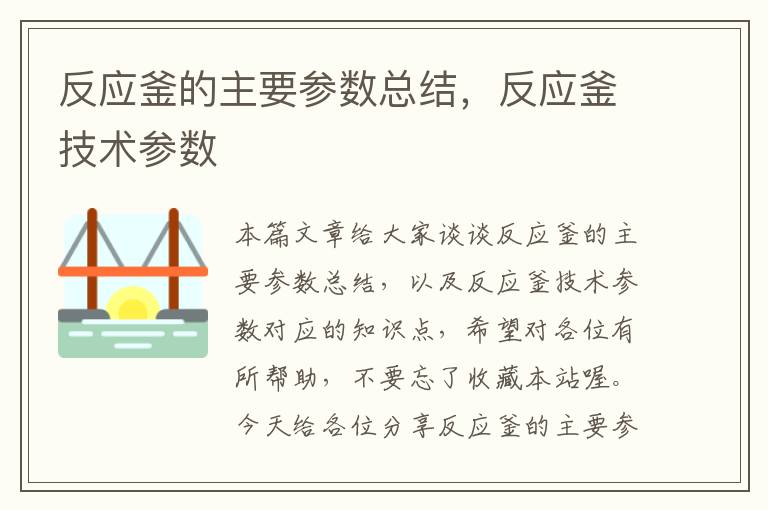 反应釜的主要参数总结，反应釜技术参数

本篇文章给大家谈谈反应釜的主要参数总结，以及反应釜技术参数对应的知识点，希望对各位有所帮助，不要忘了收藏本站喔。今天给各位分享反应釜的主要参